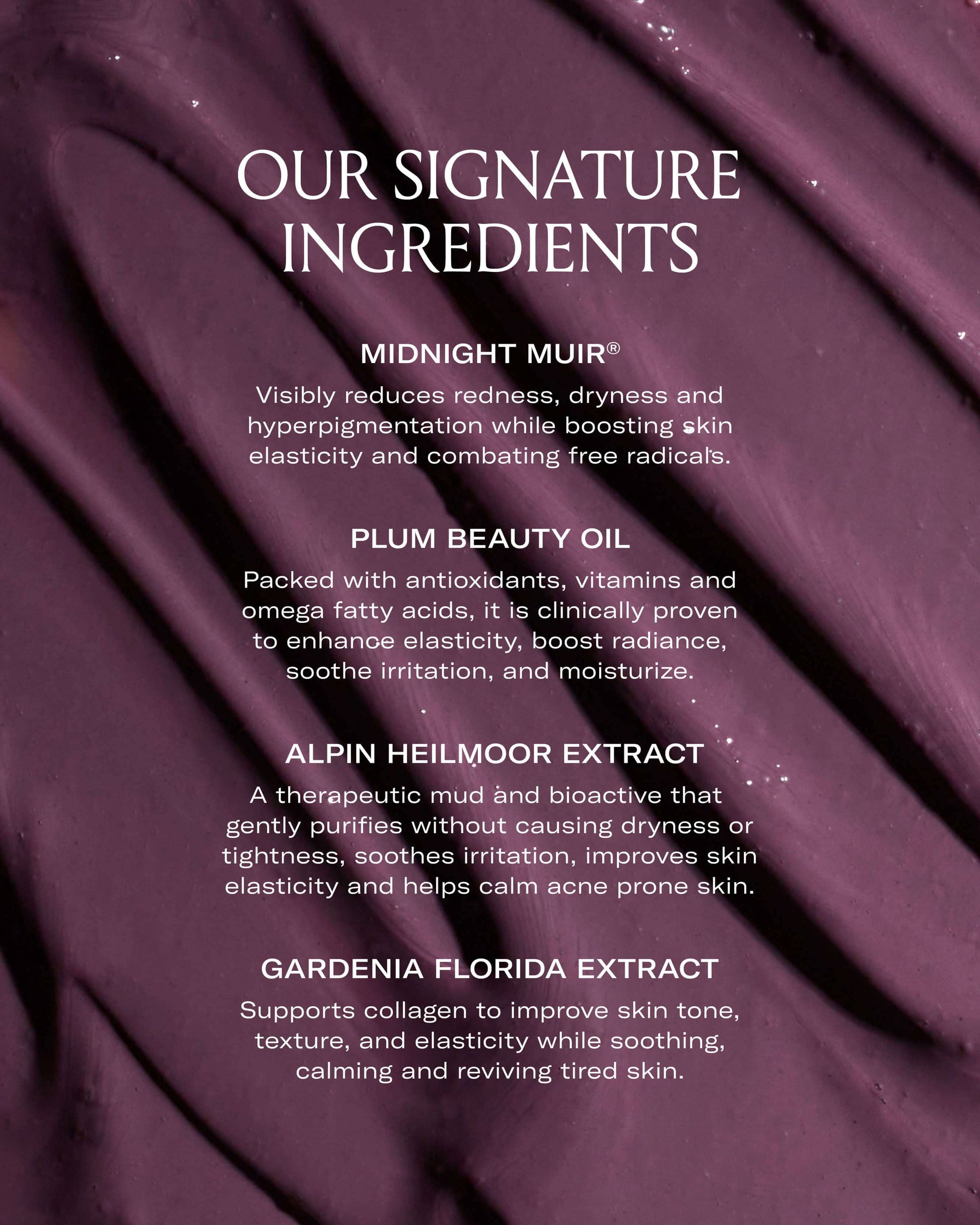 OUR SIGNATURE INGREDIENTS

MIDNIGHT MUIR®

Visibly reduces redness, dryness and hyperpigmentation while boosting skin elasticity and combating free radicals.

PLUM BEAUTY OIL

Packed with antioxidants, vitamins and omega fatty acids, it is clinically proven to enhance elasticity, boost radiance, soothe irritation, and moisturize.

ALPIN HEILMOOR EXTRACT

A therapeutic mud and bioactive that gently purifies without causing dryness or tightness, soothes irritation, improves skin elasticity and helps calm acne prone skin.

GARDENIA FLORIDA EXTRACT

Supports collagen to improve skin tone, texture, and elasticity while soothing, calming and reviving tired skin.